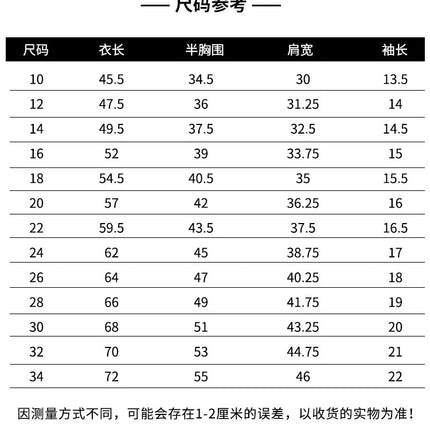 — 尺码参考 —

| 尺码 | 衣长 | 半胸围 | 肩宽 | 袖长 |
|---|---|---|---|---|
| 10 | 45.5 | 34.5 | 30 | 13.5 |
| 12 | 47.5 | 36 | 31.25 | 14 |
| 14 | 49.5 | 37.5 | 32.5 | 14.5 |
| 16 | 52 | 39 | 33.75 | 15 |
| 18 | 54.5 | 40.5 | 35 | 15.5 |
| 20 | 57 | 42 | 36.25 | 16 |
| 22 | 59.5 | 43.5 | 37.5 | 16.5 |
| 24 | 62 | 45 | 38.75 | 17 |
| 26 | 64 | 47 | 40.25 | 18 |
| 28 | 66 | 49 | 41.75 | 19 |
| 30 | 68 | 51 | 43.25 | 20 |
| 32 | 70 | 53 | 44.75 | 21 |
| 34 | 72 | 55 | 46 | 22 |

因测量方式不同，可能会存在1-2厘米的误差，以收货的实物为准！